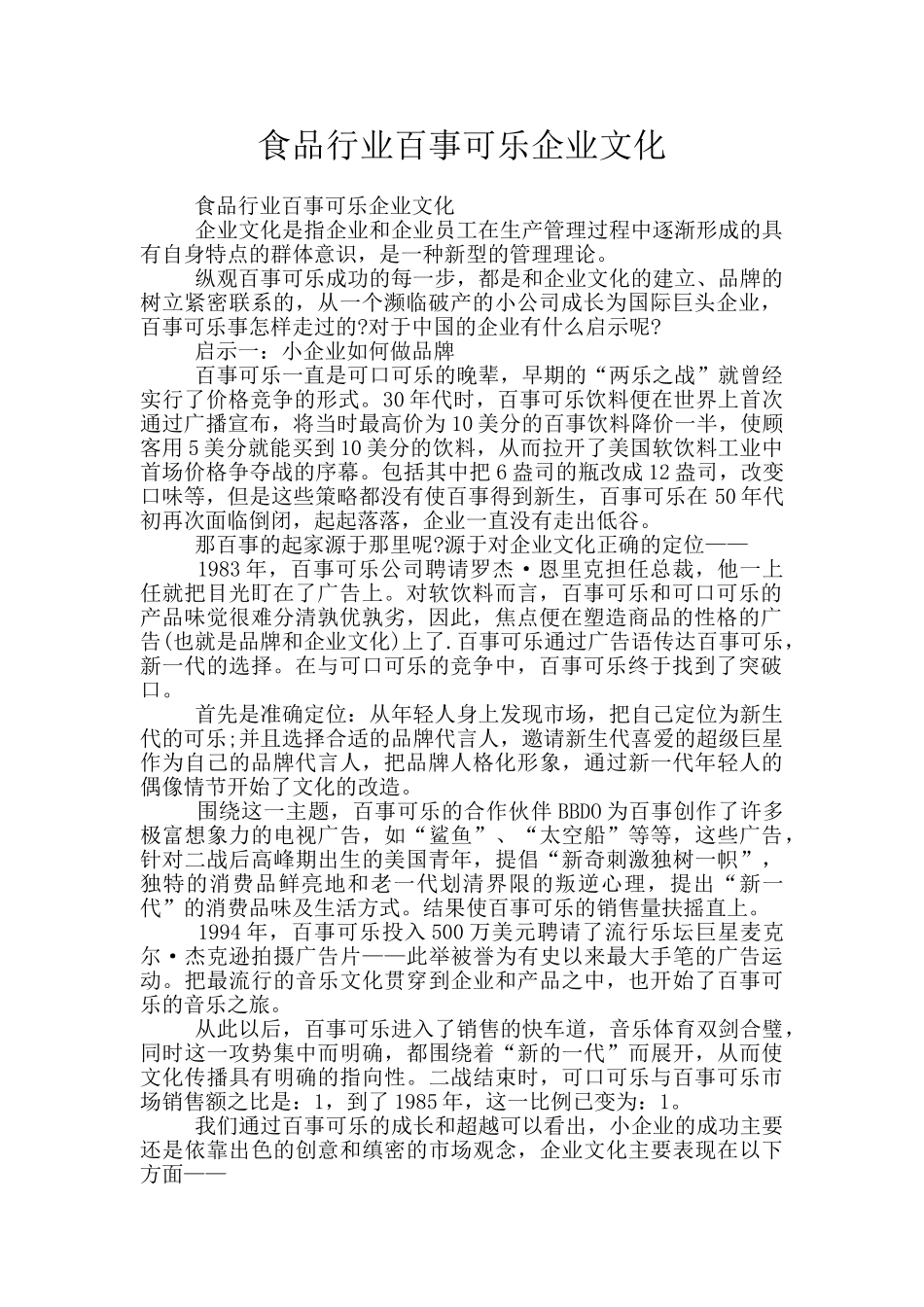 食品行业百事可乐企业文化

食品行业百事可乐企业文化

企业文化是指企业和企业员工在生产管理过程中逐渐形成的具有自身特点的群体意识，是一种新型的管理理论。

纵观百事可乐成功的每一步，都是和企业文化的建立、品牌的树立紧密联系的，从一个濒临破产的小公司成长为国际巨头企业，百事可乐事怎样走过的?对于中国的企业有什么启示呢?

启示一：小企业如何做品牌

百事可乐一直是可口可乐的晚辈，早期的“两乐之战”就曾经实行了价格竞争的形式。30年代时，百事可乐饮料便在世界上首次通过广播宣布，将当时最高价为10美分的百事饮料降价一半，使顾客用5美分就能买到10美分的饮料，从而拉开了美国软饮料工业中首场价格争夺战的序幕。包括其中把6盎司的瓶改成12盎司，改变口味等，但是这些策略都没有使百事得到新生，百事可乐在50年代初再次面临倒闭，起起落落，企业一直没有走出低谷。

那百事的起家源于那里呢?源于对企业文化正确的定位——

1983年，百事可乐公司聘请罗杰·恩里克担任总裁，他一上任就把目光盯在了广告上。对软饮料而言，百事可乐和可口可乐的产品味觉很难分清孰优孰劣，因此，焦点便在塑造商品的性格的广告(也就是品牌和企业文化)上了.百事可乐通过广告语传达百事可乐，新一代的选择。在与可口可乐的竞争中，百事可乐终于找到了突破口。

首先是准确定位：从年轻人身上发现市场，把自己定位为新生代的可乐;并且选择合适的品牌代言人，邀请新生代喜爱的超级巨星作为自己的品牌代言人，把品牌人格化形象，通过新一代年轻人的偶像情节开始了文化的改造。

围绕这一主题，百事可乐的合作伙伴BBDO为百事创作了许多极富想象力的电视广告，如“鲨鱼”、“太空船”等等，这些广告，针对二战后高峰期出生的美国青年，提倡“新奇刺激独树一帜”，独特的消费品鲜亮地和老一代划清界限的叛逆心理，提出“新一代”的消费品味及生活方式。结果使百事可乐的销售量扶摇直上。

1994年，百事可乐投入500万美元聘请了流行乐坛巨星麦克尔·杰克逊拍摄广告片——此举被誉为有史以来最大手笔的广告运动。把最流行的音乐文化贯穿到企业和产品之中，也开始了百事可乐的音乐之旅。

从此以后，百事可乐进入了销售的快车道，音乐体育双剑合璧，同时这一攻势集中而明确，都围绕着“新的一代”而展开，从而使文化传播具有明确的指向性。二战结束时，可口可乐与百事可乐市场销售额之比是：1，到了1985年，这一比例已变为：1。

我们通过百事可乐的成长和超越可以看出，小企业的成功主要还是依靠出色的创意和缜密的市场观念，企业文化主要表现在以下方面——